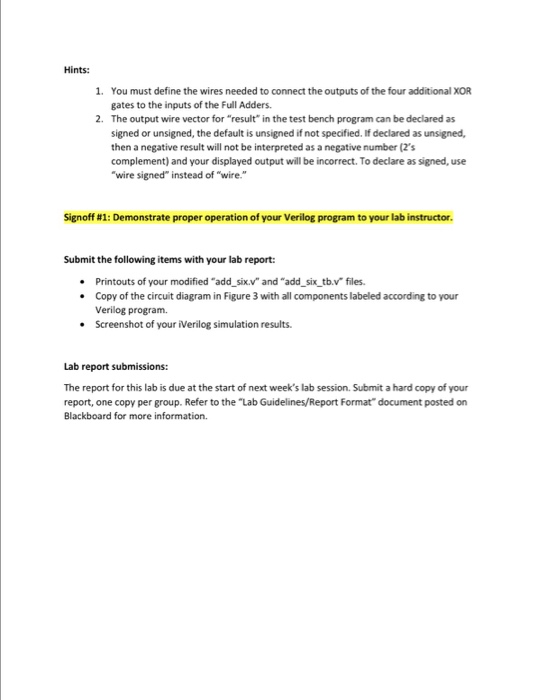 Hints:

1. You must define the wires needed to connect the outputs of the four additional XOR gates to the inputs of the Full Adders.
2. The output wire vector for "result" in the test bench program can be declared as signed or unsigned, the default is unsigned if not specified. If declared as unsigned, then a negative result will not be interpreted as a negative number (2's complement) and your displayed output will be incorrect. To declare as signed, use "wire signed" instead of "wire."

Signoff #1: Demonstrate proper operation of your Verilog program to your lab instructor.

Submit the following items with your lab report:

• Printouts of your modified "add_six.v" and "add_six_tb.v" files.
• Copy of the circuit diagram in Figure 3 with all components labeled according to your Verilog program.
• Screenshot of your iVerilog simulation results.

Lab report submissions:

The report for this lab is due at the start of next week's lab session. Submit a hard copy of your report, one copy per group. Refer to the "Lab Guidelines/Report Format" document posted on Blackboard for more information.